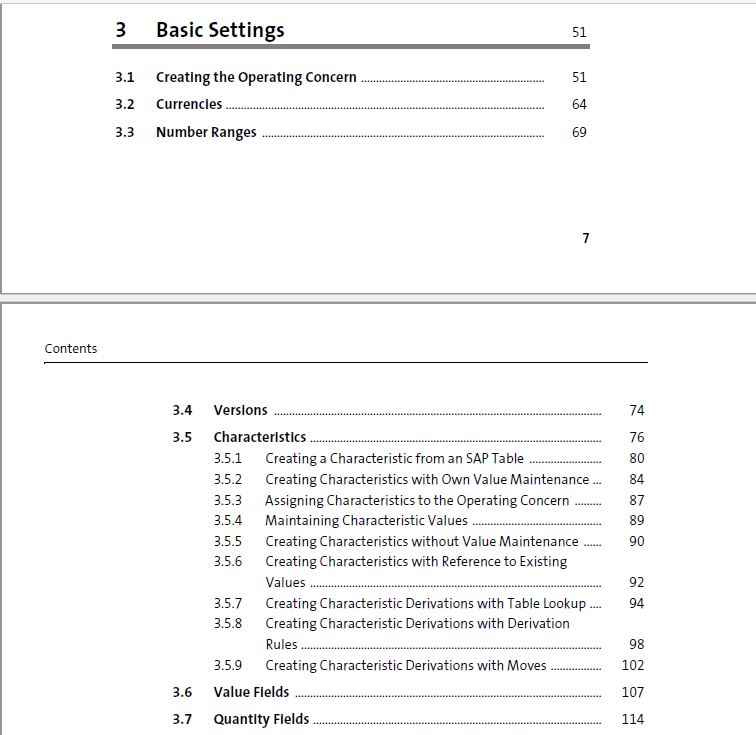 3 Basic Settings 51

3.1 Creating the Operating Concern 51
3.2 Currencies 64
3.3 Number Ranges 69

7

Contents

3.4 Versions 74
3.5 Characteristics 76
3.5.1 Creating a Characteristic from an SAP Table 80
3.5.2 Creating Characteristics with Own Value Maintenance 84
3.5.3 Assigning Characteristics to the Operating Concern 87
3.5.4 Maintaining Characteristic Values 89
3.5.5 Creating Characteristics without Value Maintenance 90
3.5.6 Creating Characteristics with Reference to Existing Values 92
3.5.7 Creating Characteristic Derivations with Table Lookup 94
3.5.8 Creating Characteristic Derivations with Derivation Rules 98
3.5.9 Creating Characteristic Derivations with Moves 102
3.6 Value Fields 107
3.7 Quantity Fields 114